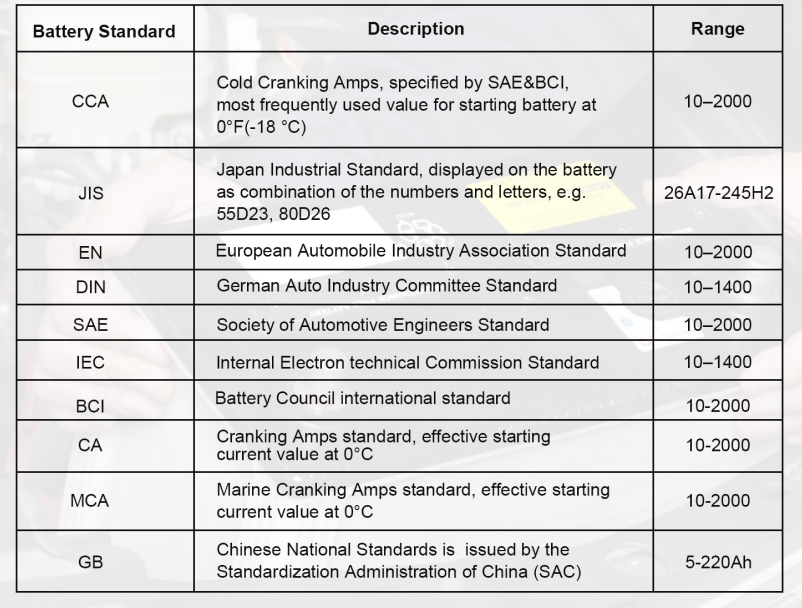 | Battery Standard | Description | Range |
|---|---|---|
| CCA | Cold Cranking Amps, specified by SAE&BCI, most frequently used value for starting battery at 0°F(-18 °C) | 10–2000 |
| JIS | Japan Industrial Standard, displayed on the battery as combination of the numbers and letters, e.g. 55D23, 80D26 | 26A17-245H2 |
| EN | European Automobile Industry Association Standard | 10–2000 |
| DIN | German Auto Industry Committee Standard | 10–1400 |
| SAE | Society of Automotive Engineers Standard | 10–2000 |
| IEC | Internal Electron technical Commission Standard | 10–1400 |
| BCI | Battery Council international standard | 10-2000 |
| CA | Cranking Amps standard, effective starting current value at 0°C | 10-2000 |
| MCA | Marine Cranking Amps standard, effective starting current value at 0°C | 10-2000 |
| GB | Chinese National Standards is issued by the Standardization Administration of China (SAC) | 5-220Ah |